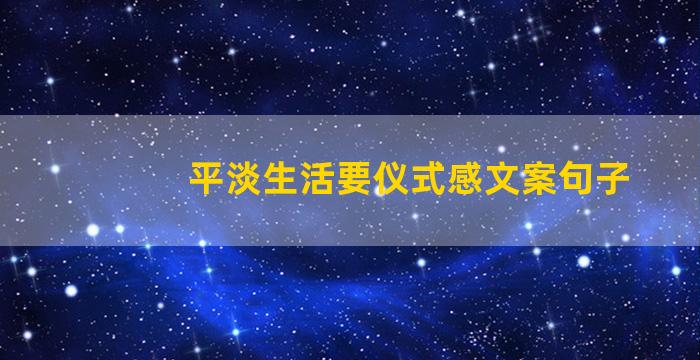 平淡生活要仪式感文案句子